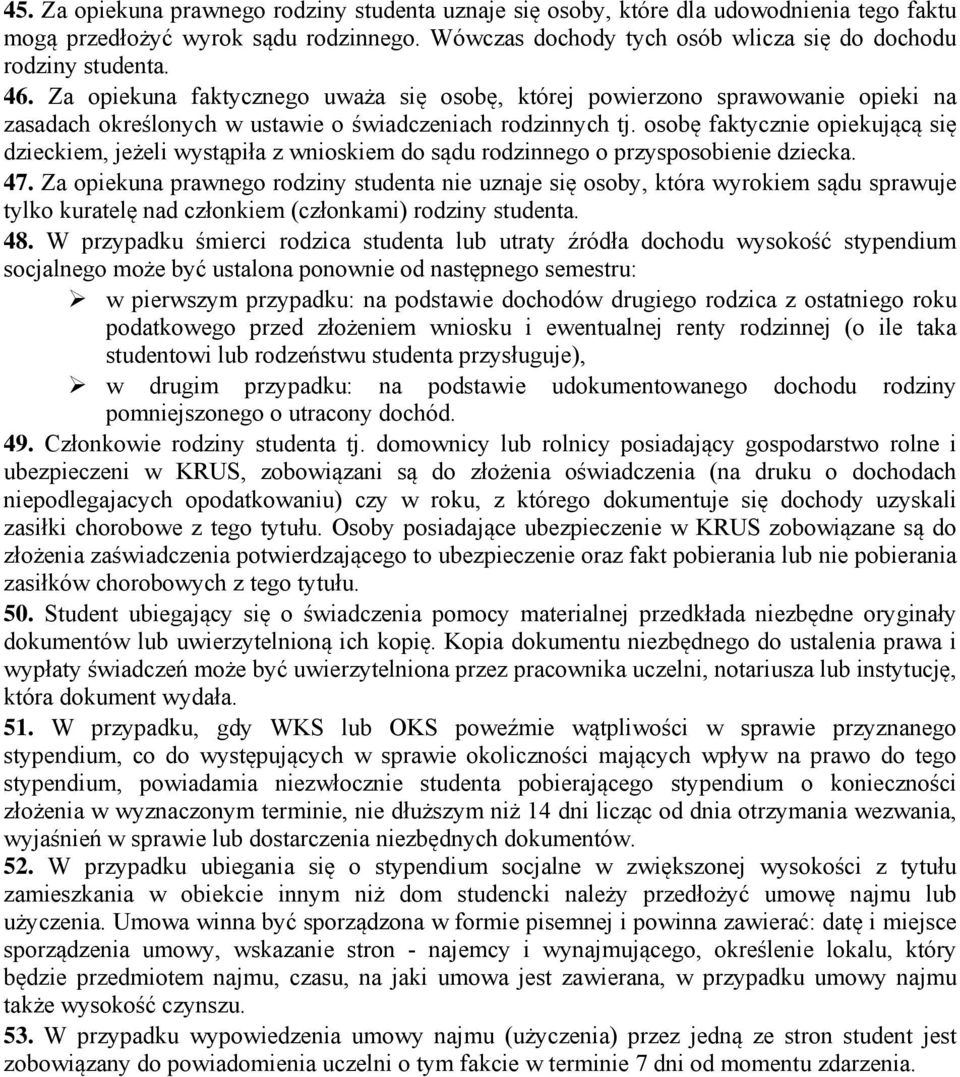 45. Za opiekuna prawnego rodziny studenta uznaje się osoby, które dla udowodnienia tego faktu mogą przedłożyć wyrok sądu rodzinnego. Wówczas dochody tych osób wlicza się do dochodu rodziny studenta.
46. Za opiekuna faktycznego uważa się osobę, której powierzono sprawowanie opieki na zasadach określonych w ustawie o świadczeniach rodzinnych tj. osobę faktycznie opiekującą się dzieckiem, jeżeli wystąpiła z wnioskiem do sądu rodzinnego o przysposobienie dziecka.
47. Za opiekuna prawnego rodziny studenta nie uznaje się osoby, która wyrokiem sądu sprawuje tylko kuratelę nad członkiem (członkami) rodziny studenta.
48. W przypadku śmierci rodzica studenta lub utraty źródła dochodu wysokość stypendium socjalnego może być ustalona ponownie od następnego semestru:
➢ w pierwszym przypadku: na podstawie dochodów drugiego rodzica z ostatniego roku podatkowego przed złożeniem wniosku i ewentualnej renty rodzinnej (o ile taka studentowi lub rodzeństwu studenta przysługuje),
➢ w drugim przypadku: na podstawie udokumentowanego dochodu rodziny pomniejszonego o utracony dochód.
49. Członkowie rodziny studenta tj. domownicy lub rolnicy posiadający gospodarstwo rolne i ubezpieczeni w KRUS, zobowiązani są do złożenia oświadczenia (na druku o dochodach niepodlegajacych opodatkowaniu) czy w roku, z którego dokumentuje się dochody uzyskali zasiłki chorobowe z tego tytułu. Osoby posiadające ubezpieczenie w KRUS zobowiązane są do złożenia zaświadczenia potwierdzającego to ubezpieczenie oraz fakt pobierania lub nie pobierania zasiłków chorobowych z tego tytułu.
50. Student ubiegający się o świadczenia pomocy materialnej przedkłada niezbędne oryginały dokumentów lub uwierzytelnioną ich kopię. Kopia dokumentu niezbędnego do ustalenia prawa i wypłaty świadczeń może być uwierzytelniona przez pracownika uczelni, notariusza lub instytucję, która dokument wydała.
51. W przypadku, gdy WKS lub OKS poweźmie wątpliwości w sprawie przyznanego stypendium, co do występujących w sprawie okoliczności mających wpływ na prawo do tego stypendium, powiadamia niezwłocznie studenta pobierającego stypendium o konieczności złożenia w wyznaczonym terminie, nie dłuższym niż 14 dni licząc od dnia otrzymania wezwania, wyjaśnień w sprawie lub dostarczenia niezbędnych dokumentów.
52. W przypadku ubiegania się o stypendium socjalne w zwiększonej wysokości z tytułu zamieszkania w obiekcie innym niż dom studencki należy przedłożyć umowę najmu lub użyczenia. Umowa winna być sporządzona w formie pisemnej i powinna zawierać: datę i miejsce sporządzenia umowy, wskazanie stron - najemcy i wynajmującego, określenie lokalu, który będzie przedmiotem najmu, czasu, na jaki umowa jest zawierana, w przypadku umowy najmu także wysokość czynszu.
53. W przypadku wypowiedzenia umowy najmu (użyczenia) przez jedną ze stron student jest zobowiązany do powiadomienia uczelni o tym fakcie w terminie 7 dni od momentu zdarzenia.